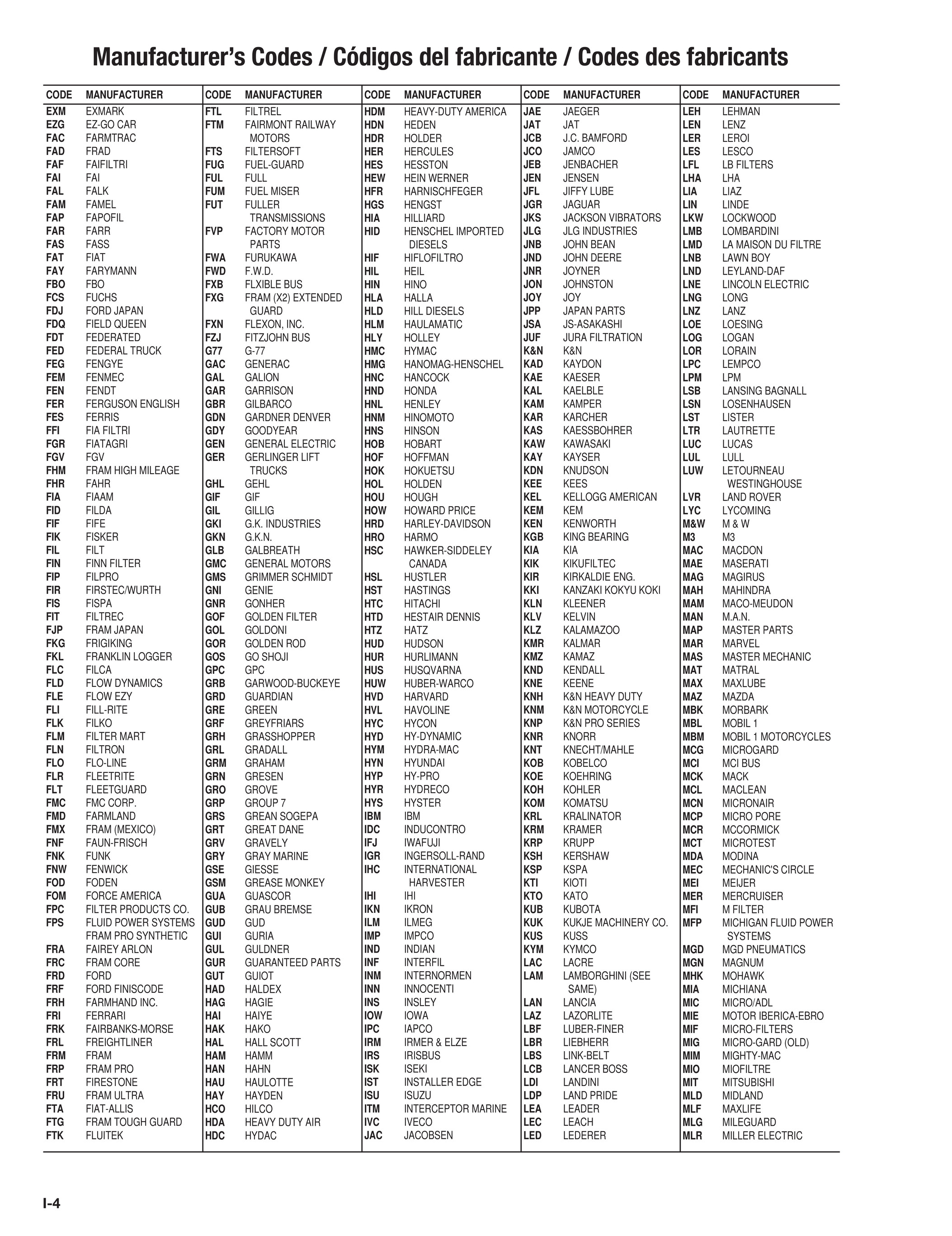 Manufacturer's Codes / Códigos del fabricante / Codes des fabricants

| CODE | MANUFACTURER |
|---|---|
| EXM | EXMARK |
| EZG | EZ-GO CAR |
| FAC | FARMTRAC |
| FAD | FRAD |
| FAF | FAIFILTRI |
| FAI | FAI |
| FAL | FALK |
| FAM | FAMEL |
| FAP | FAPOFIL |
| FAR | FARR |
| FAS | FASS |
| FAT | FIAT |
| FAY | FARYMANN |
| FBO | FBO |
| FCS | FUCHS |
| FDJ | FORD JAPAN |
| FDQ | FIELD QUEEN |
| FDT | FEDERATED |
| FED | FEDERAL TRUCK |
| FEG | FENGYE |
| FEM | FENMEC |
| FEN | FENDT |
| FER | FERGUSON ENGLISH |
| FES | FERRIS |
| FFI | FIA FILTRI |
| FGR | FIATAGRI |
| FGV | FGV |
| FHM | FRAM HIGH MILEAGE |
| FHR | FAHR |
| FIA | FIAAM |
| FID | FILDA |
| FIF | FIFE |
| FIK | FISKER |
| FIL | FILT |
| FIN | FINN FILTER |
| FIP | FILPRO |
| FIR | FIRSTEC/WURTH |
| FIS | FISPA |
| FIT | FILTREC |
| FJP | FRAM JAPAN |
| FKG | FRIGIKING |
| FKL | FRANKLIN LOGGER |
| FLC | FILCA |
| FLD | FLOW DYNAMICS |
| FLE | FLOW EZY |
| FLI | FILL-RITE |
| FLK | FILKO |
| FLM | FILTER MART |
| FLN | FILTRON |
| FLO | FLO-LINE |
| FLR | FLEETRITE |
| FLT | FLEETGUARD |
| FMC | FMC CORP. |
| FMD | FARMLAND |
| FMX | FRAM (MEXICO) |
| FNF | FAUN-FRISCH |
| FNK | FUNK |
| FNW | FENWICK |
| FOD | FODEN |
| FOM | FORCE AMERICA |
| FPC | FILTER PRODUCTS CO. |
| FPS | FLUID POWER SYSTEMS FRAM PRO SYNTHETIC |
| FRA | FAIREY ARLON |
| FRC | FRAM CORE |
| FRD | FORD |
| FRF | FORD FINISCODE |
| FRH | FARMHAND INC. |
| FRI | FERRARI |
| FRK | FAIRBANKS-MORSE |
| FRL | FREIGHTLINER |
| FRM | FRAM |
| FRP | FRAM PRO |
| FRT | FIRESTONE |
| FRU | FRAM ULTRA |
| FTA | FIAT-ALLIS |
| FTG | FRAM TOUGH GUARD |
| FTK | FLUITEK |

| CODE | MANUFACTURER |
|---|---|
| FTL | FILTREL |
| FTM | FAIRMONT RAILWAY MOTORS |
| FTS | FILTERSOFT |
| FUG | FUEL-GUARD |
| FUL | FULL |
| FUM | FUEL MISER |
| FUT | FULLER TRANSMISSIONS |
| FVP | FACTORY MOTOR PARTS |
| FWA | FURUKAWA |
| FWD | F.W.D. |
| FXB | FLXIBLE BUS |
| FXG | FRAM (X2) EXTENDED GUARD |
| FXN | FLEXON, INC. |
| FZJ | FITZJOHN BUS |
| G77 | G-77 |
| GAC | GENERAC |
| GAL | GALION |
| GAR | GARRISON |
| GBR | GILBARCO |
| GDN | GARDNER DENVER |
| GDY | GOODYEAR |
| GEN | GENERAL ELECTRIC |
| GER | GERLINGER LIFT TRUCKS |
| GHL | GEHL |
| GIF | GIF |
| GIL | GILLIG |
| GKI | G.K. INDUSTRIES |
| GKN | G.K.N. |
| GLB | GALBREATH |
| GMC | GENERAL MOTORS |
| GMS | GRIMMER SCHMIDT |
| GNI | GENIE |
| GNR | GONHER |
| GOF | GOLDEN FILTER |
| GOL | GOLDONI |
| GOR | GOLDEN ROD |
| GOS | GO SHOJI |
| GPC | GPC |
| GRB | GARWOOD-BUCKEYE |
| GRD | GUARDIAN |
| GRE | GREEN |
| GRF | GREYFRIARS |
| GRH | GRASSHOPPER |
| GRL | GRADALL |
| GRM | GRAHAM |
| GRN | GRESEN |
| GRO | GROVE |
| GRP | GROUP 7 |
| GRS | GREAN SOGEPA |
| GRT | GREAT DANE |
| GRV | GRAVELY |
| GRY | GRAY MARINE |
| GSE | GIESSE |
| GSM | GREASE MONKEY |
| GUA | GUASCOR |
| GUB | GRAU BREMSE |
| GUD | GUD |
| GUI | GURIA |
| GUL | GULDNER |
| GUR | GUARANTEED PARTS |
| GUT | GUIOT |
| HAD | HALDEX |
| HAG | HAGIE |
| HAI | HAIYE |
| HAK | HAKO |
| HAL | HALL SCOTT |
| HAM | HAMM |
| HAN | HAHN |
| HAU | HAULOTTE |
| HAY | HAYDEN |
| HCO | HILCO |
| HDA | HEAVY DUTY AIR |
| HDC | HYDAC |

| CODE | MANUFACTURER |
|---|---|
| HDM | HEAVY-DUTY AMERICA |
| HDN | HEDEN |
| HDR | HOLDER |
| HER | HERCULES |
| HES | HESSTON |
| HEW | HEIN WERNER |
| HFR | HARNISCHFEGER |
| HGS | HENGST |
| HIA | HILLIARD |
| HID | HENSCHEL IMPORTED DIESELS |
| HIF | HIFLOFILTRO |
| HIL | HEIL |
| HIN | HINO |
| HLA | HALLA |
| HLD | HILL DIESELS |
| HLM | HAULAMATIC |
| HLY | HOLLEY |
| HMC | HYMAC |
| HMG | HANOMAG-HENSCHEL |
| HNC | HANCOCK |
| HND | HONDA |
| HNL | HENLEY |
| HNM | HINOMOTO |
| HNS | HINSON |
| HOB | HOBART |
| HOF | HOFFMAN |
| HOK | HOKUETSU |
| HOL | HOLDEN |
| HOU | HOUGH |
| HOW | HOWARD PRICE |
| HRD | HARLEY-DAVIDSON |
| HRO | HARMO |
| HSC | HAWKER-SIDDELEY CANADA |
| HSL | HUSTLER |
| HST | HASTINGS |
| HTC | HITACHI |
| HTD | HESTAIR DENNIS |
| HTZ | HATZ |
| HUD | HUDSON |
| HUR | HURLIMANN |
| HUS | HUSQVARNA |
| HUW | HUBER-WARCO |
| HVD | HARVARD |
| HVL | HAVOLINE |
| HYC | HYCON |
| HYD | HY-DYNAMIC |
| HYM | HYDRA-MAC |
| HYN | HYUNDAI |
| HYP | HY-PRO |
| HYR | HYDRECO |
| HYS | HYSTER |
| IBM | IBM |
| IDC | INDUCONTRO |
| IFJ | IWAFUJI |
| IGR | INGERSOLL-RAND |
| IHC | INTERNATIONAL HARVESTER |
| IHI | IHI |
| IKN | IKRON |
| ILM | ILMEG |
| IMP | IMPCO |
| IND | INDIAN |
| INF | INTERFIL |
| INM | INTERNORMEN |
| INN | INNOCENTI |
| INS | INSLEY |
| IOW | IOWA |
| IPC | IAPCO |
| IRM | IRMER & ELZE |
| IRS | IRISBUS |
| ISK | ISEKI |
| IST | INSTALLER EDGE |
| ISU | ISUZU |
| ITM | INTERCEPTOR MARINE |
| IVC | IVECO |
| JAC | JACOBSEN |

| CODE | MANUFACTURER |
|---|---|
| JAE | JAEGER |
| JAT | JAT |
| JCB | J.C. BAMFORD |
| JCO | JAMCO |
| JEB | JENBACHER |
| JEN | JENSEN |
| JFL | JIFFY LUBE |
| JGR | JAGUAR |
| JKS | JACKSON VIBRATORS |
| JLG | JLG INDUSTRIES |
| JNB | JOHN BEAN |
| JND | JOHN DEERE |
| JNR | JOYNER |
| JON | JOHNSTON |
| JOY | JOY |
| JPP | JAPAN PARTS |
| JSA | JS-ASAKASHI |
| JUF | JURA FILTRATION |
| K&N | K&N |
| KAD | KAYDON |
| KAE | KAESER |
| KAL | KAELBLE |
| KAM | KAMPER |
| KAR | KARCHER |
| KAS | KAESSBOHRER |
| KAW | KAWASAKI |
| KAY | KAYSER |
| KDN | KNUDSON |
| KEE | KEES |
| KEL | KELLOGG AMERICAN |
| KEM | KEM |
| KEN | KENWORTH |
| KGB | KING BEARING |
| KIA | KIA |
| KIK | KIKUFILTEC |
| KIR | KIRKALDIE ENG. |
| KKI | KANZAKI KOKYU KOKI |
| KLN | KLEENER |
| KLV | KELVIN |
| KLZ | KALAMAZOO |
| KMR | KALMAR |
| KMZ | KAMAZ |
| KND | KENDALL |
| KNE | KEENE |
| KNH | K&N HEAVY DUTY |
| KNM | K&N MOTORCYCLE |
| KNP | K&N PRO SERIES |
| KNR | KNORR |
| KNT | KNECHT/MAHLE |
| KOB | KOBELCO |
| KOE | KOEHRING |
| KOH | KOHLER |
| KOM | KOMATSU |
| KRL | KRALINATOR |
| KRM | KRAMER |
| KRP | KRUPP |
| KSH | KERSHAW |
| KSP | KSPA |
| KTI | KIOTI |
| KTO | KATO |
| KUB | KUBOTA |
| KUK | KUKJE MACHINERY CO. |
| KUS | KUSS |
| KYM | KYMCO |
| LAC | LACRE |
| LAM | LAMBORGHINI (SEE SAME) |
| LAN | LANCIA |
| LAZ | LAZORLITE |
| LBF | LUBER-FINER |
| LBR | LIEBHERR |
| LBS | LINK-BELT |
| LCB | LANCER BOSS |
| LDI | LANDINI |
| LDP | LAND PRIDE |
| LEA | LEADER |
| LEC | LEACH |
| LED | LEDERER |

| CODE | MANUFACTURER |
|---|---|
| LEH | LEHMAN |
| LEN | LENZ |
| LER | LEROI |
| LES | LESCO |
| LFL | LB FILTERS |
| LHA | LHA |
| LIA | LIAZ |
| LIN | LINDE |
| LKW | LOCKWOOD |
| LMB | LOMBARDINI |
| LMD | LA MAISON DU FILTRE |
| LNB | LAWN BOY |
| LND | LEYLAND-DAF |
| LNE | LINCOLN ELECTRIC |
| LNG | LONG |
| LNZ | LANZ |
| LOE | LOESING |
| LOG | LOGAN |
| LOR | LORAIN |
| LPC | LEMPCO |
| LPM | LPM |
| LSB | LANSING BAGNALL |
| LSN | LOSENHAUSEN |
| LST | LISTER |
| LTR | LAUTRETTE |
| LUC | LUCAS |
| LUL | LULL |
| LUW | LETOURNEAU WESTINGHOUSE |
| LVR | LAND ROVER |
| LYC | LYCOMING |
| M&W | M & W |
| M3 | M3 |
| MAC | MACDON |
| MAE | MASERATI |
| MAG | MAGIRUS |
| MAH | MAHINDRA |
| MAM | MACO-MEUDON |
| MAN | M.A.N. |
| MAP | MASTER PARTS |
| MAR | MARVEL |
| MAS | MASTER MECHANIC |
| MAT | MATRAL |
| MAX | MAXLUBE |
| MAZ | MAZDA |
| MBK | MORBARK |
| MBL | MOBIL 1 |
| MBM | MOBIL 1 MOTORCYCLES |
| MCG | MICROGARD |
| MCI | MCI BUS |
| MCK | MACK |
| MCL | MACLEAN |
| MCN | MICRONAIR |
| MCP | MICRO PORE |
| MCR | MCCORMICK |
| MCT | MICROTEST |
| MDA | MODINA |
| MEC | MECHANIC'S CIRCLE |
| MEI | MEIJER |
| MER | MERCRUISER |
| MFI | M FILTER |
| MFP | MICHIGAN FLUID POWER SYSTEMS |
| MGD | MGD PNEUMATICS |
| MGN | MAGNUM |
| MHK | MOHAWK |
| MIA | MICHIANA |
| MIC | MICRO/ADL |
| MIE | MOTOR IBERICA-EBRO |
| MIF | MICRO-FILTERS |
| MIG | MICRO-GARD (OLD) |
| MIM | MIGHTY-MAC |
| MIO | MIOFILTRE |
| MIT | MITSUBISHI |
| MLD | MIDLAND |
| MLF | MAXLIFE |
| MLG | MILEGUARD |
| MLR | MILLER ELECTRIC |

I-4